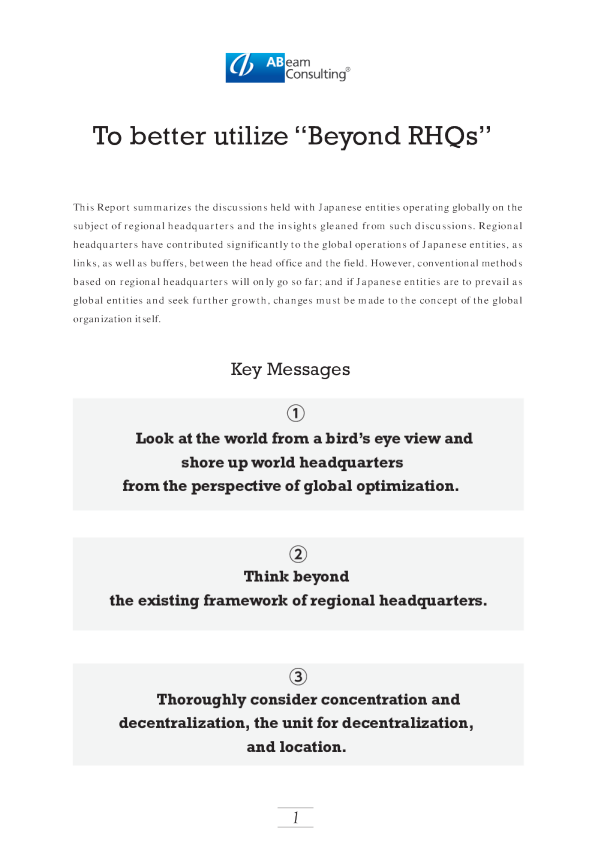 ABeam Consulting®

To better utilize “Beyond RHQs”

This Report summarizes the discussions held with Japanese entities operating globally on the subject of regional headquarters and the insights gleaned from such discussions. Regional headquarters have contributed significantly to the global operations of Japanese entities, as links, as well as buffers, between the head office and the field. However, conventional methods based on regional headquarters will only go so far; and if Japanese entities are to prevail as global entities and seek further growth, changes must be made to the concept of the global organization itself.

Key Messages

①
Look at the world from a bird’s eye view and shore up world headquarters from the perspective of global optimization.

②
Think beyond the existing framework of regional headquarters.

③
Thoroughly consider concentration and decentralization, the unit for decentralization, and location.

1